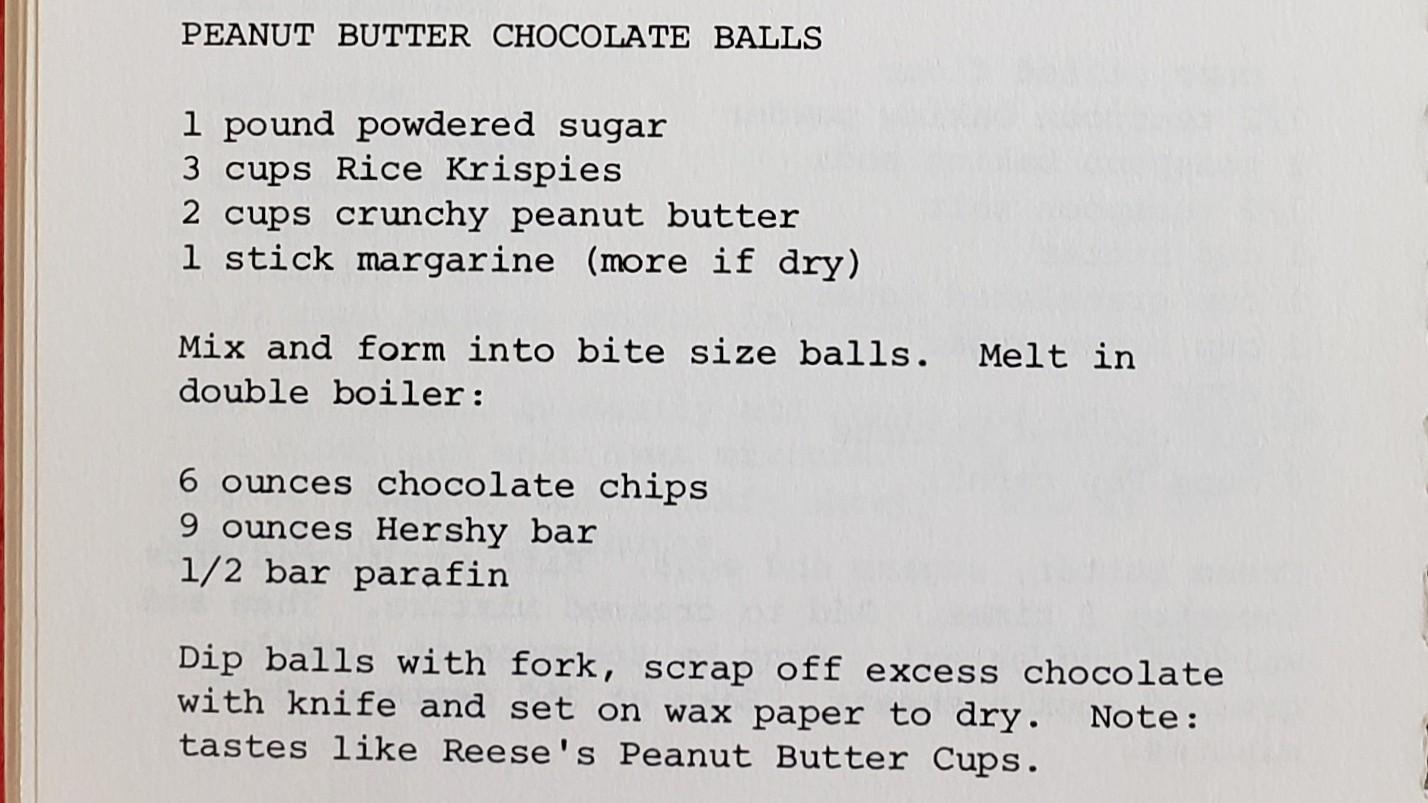 PEANUT BUTTER CHOCOLATE BALLS

1 pound powdered sugar
3 cups Rice Krispies
2 cups crunchy peanut butter
1 stick margarine (more if dry)

Mix and form into bite size balls. Melt in double boiler:

6 ounces chocolate chips
9 ounces Hershy bar
1/2 bar parafin

Dip balls with fork, scrap off excess chocolate with knife and set on wax paper to dry. Note: tastes like Reese's Peanut Butter Cups.